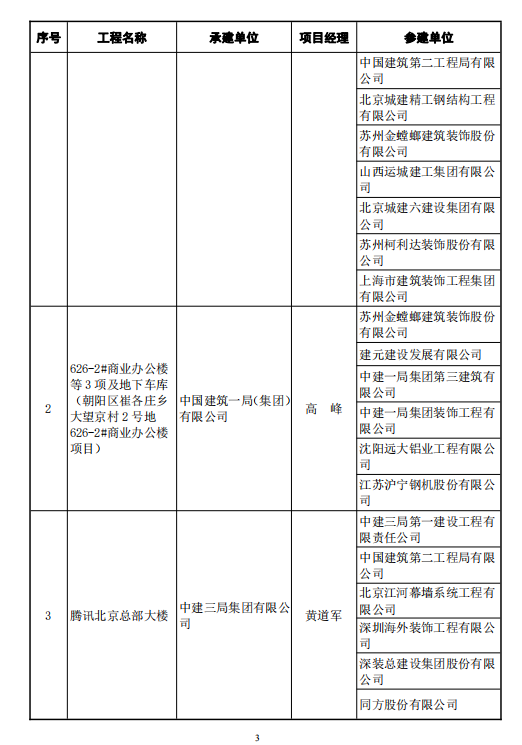 | 序号 | 工程名称 | 承建单位 | 项目经理 | 参建单位 |
|---|---|---|---|---|
| | | | | 中国建筑第二工程局有限公司 |
| | | | | 北京城建精工钢结构工程有限公司 |
| | | | | 苏州金螳螂建筑装饰股份有限公司 |
| | | | | 山西运城建工集团有限公司 |
| | | | | 北京城建六建设集团有限公司 |
| | | | | 苏州柯利达装饰股份有限公司 |
| | | | | 上海市建筑装饰工程集团有限公司 |
| 2 | 626-2#商业办公楼等3项及地下车库（朝阳区崔各庄乡大望京村2号地626-2#商业办公楼项目） | 中国建筑一局(集团)有限公司 | 高　峰 | 苏州金螳螂建筑装饰股份有限公司 |
| | | | | 建元建设发展有限公司 |
| | | | | 中建一局集团第三建筑有限公司 |
| | | | | 中建一局集团装饰工程有限公司 |
| | | | | 沈阳远大铝业工程有限公司 |
| | | | | 江苏沪宁钢机股份有限公司 |
| 3 | 腾讯北京总部大楼 | 中建三局集团有限公司 | 黄道军 | 中建三局第一建设工程有限责任公司 |
| | | | | 中国建筑第二工程局有限公司 |
| | | | | 北京江河幕墙系统工程有限公司 |
| | | | | 深圳海外装饰工程有限公司 |
| | | | | 深装总建设集团股份有限公司 |
| | | | | 同方股份有限公司 |

3